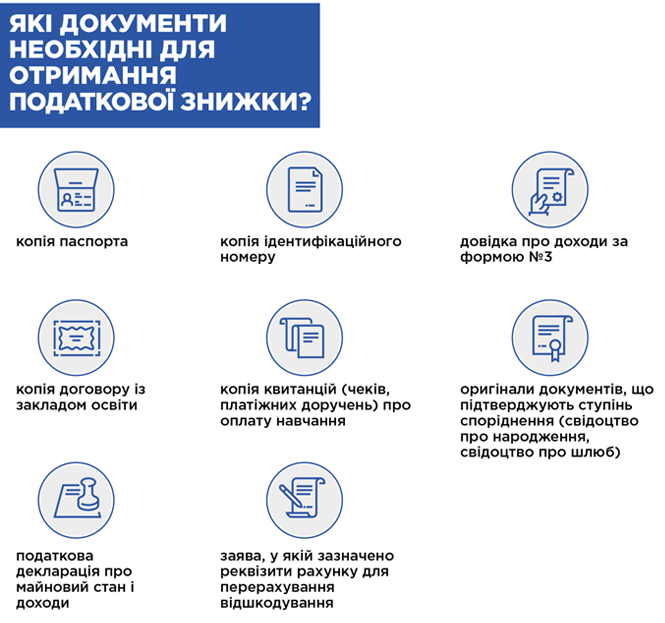 ЯКІ ДОКУМЕНТИ НЕОБХІДНІ ДЛЯ ОТРИМАННЯ ПОДАТКОВОЇ ЗНИЖКИ?

копія паспорта

копія ідентифікаційного номеру

довідка про доходи за формою №3

копія договору із закладом освіти

копія квитанцій (чеків, платіжних доручень) про оплату навчання

оригінали документів, що підтверджують ступінь споріднення (свідоцтво про народження, свідоцтво про шлюб)

податкова декларація про майновий стан і доходи

заява, у якій зазначено реквізити рахунку для перерахування відшкодування